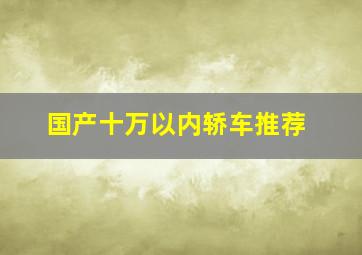 国产十万以内轿车推荐